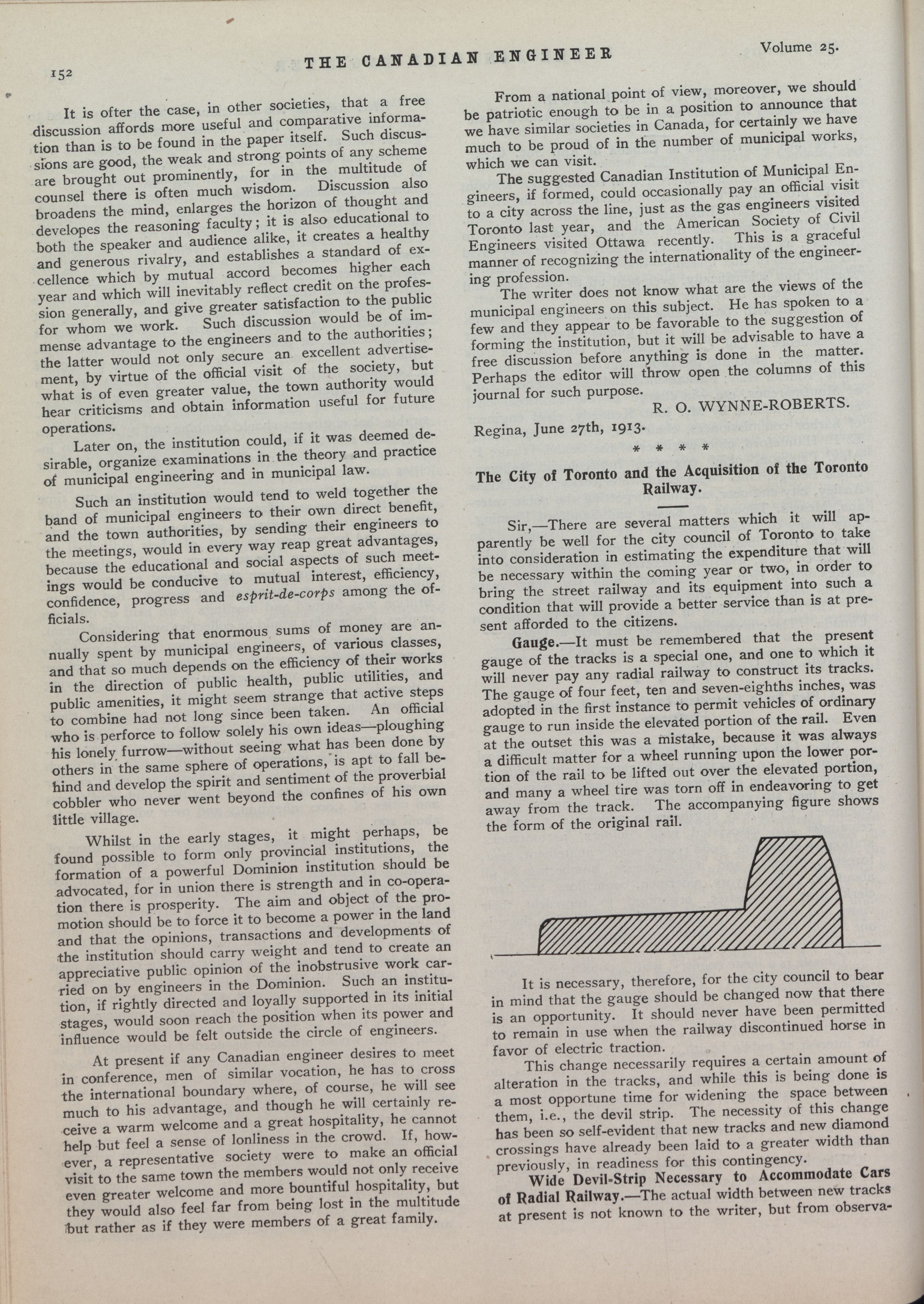 152

THE CANADIAN ENGINEER

Volume 25.

It is ofter the case, in other societies, that a free discussion affords more useful and comparative information than is to be found in the paper itself. Such discussions are good, the weak and strong points of any scheme are brought out prominently, for in the multitude of counsel there is often much wisdom. Discussion also broadens the mind, enlarges the horizon of thought and developes the reasoning faculty; it is also educational to both the speaker and audience alike, it creates a healthy and generous rivalry, and establishes a standard of excellence which by mutual accord becomes higher each year and which will inevitably reflect credit on the profession generally, and give greater satisfaction to the public for whom we work. Such discussion would be of immense advantage to the engineers and to the authorities; the latter would not only secure an excellent advertisement, by virtue of the official visit of the society, but what is of even greater value, the town authority would hear criticisms and obtain information useful for future operations.

Later on, the institution could, if it was deemed desirable, organize examinations in the theory and practice of municipal engineering and in municipal law.

Such an institution would tend to weld together the band of municipal engineers to their own direct benefit, and the town authorities, by sending their engineers to the meetings, would in every way reap great advantages, because the educational and social aspects of such meetings would be conducive to mutual interest, efficiency, confidence, progress and esprit-de-corps among the officials.

Considering that enormous sums of money are annually spent by municipal engineers, of various classes, and that so much depends on the efficiency of their works in the direction of public health, public utilities, and public amenities, it might seem strange that active steps to combine had not long since been taken. An official who is perforce to follow solely his own ideas—ploughing his lonely furrow—without seeing what has been done by others in the same sphere of operations, is apt to fall behind and develop the spirit and sentiment of the proverbial cobbler who never went beyond the confines of his own little village.

Whilst in the early stages, it might perhaps, be found possible to form only provincial institutions, the formation of a powerful Dominion institution should be advocated, for in union there is strength and in co-operation there is prosperity. The aim and object of the promotion should be to force it to become a power in the land and that the opinions, transactions and developments of the institution should carry weight and tend to create an appreciative public opinion of the inobstrusive work carried on by engineers in the Dominion. Such an institution, if rightly directed and loyally supported in its initial stages, would soon reach the position when its power and influence would be felt outside the circle of engineers.

At present if any Canadian engineer desires to meet in conference, men of similar vocation, he has to cross the international boundary where, of course, he will see much to his advantage, and though he will certainly receive a warm welcome and a great hospitality, he cannot help but feel a sense of lonliness in the crowd. If, however, a representative society were to make an official visit to the same town the members would not only receive even greater welcome and more bountiful hospitality, but they would also feel far from being lost in the multitude but rather as if they were members of a great family.

From a national point of view, moreover, we should be patriotic enough to be in a position to announce that we have similar societies in Canada, for certainly we have much to be proud of in the number of municipal works, which we can visit.

The suggested Canadian Institution of Municipal Engineers, if formed, could occasionally pay an official visit to a city across the line, just as the gas engineers visited Toronto last year, and the American Society of Civil Engineers visited Ottawa recently. This is a graceful manner of recognizing the internationality of the engineering profession.

The writer does not know what are the views of the municipal engineers on this subject. He has spoken to a few and they appear to be favorable to the suggestion of forming the institution, but it will be advisable to have a free discussion before anything is done in the matter. Perhaps the editor will throw open the columns of this journal for such purpose.

R. O. WYNNE-ROBERTS.

Regina, June 27th, 1913.

* * * *

The City of Toronto and the Acquisition of the Toronto Railway.

Sir,—There are several matters which it will apparently be well for the city council of Toronto to take into consideration in estimating the expenditure that will be necessary within the coming year or two, in order to bring the street railway and its equipment into such a condition that will provide a better service than is at present afforded to the citizens.

Gauge.—It must be remembered that the present gauge of the tracks is a special one, and one to which it will never pay any radial railway to construct its tracks. The gauge of four feet, ten and seven-eighths inches, was adopted in the first instance to permit vehicles of ordinary gauge to run inside the elevated portion of the rail. Even at the outset this was a mistake, because it was always a difficult matter for a wheel running upon the lower portion of the rail to be lifted out over the elevated portion, and many a wheel tire was torn off in endeavoring to get away from the track. The accompanying figure shows the form of the original rail.

It is necessary, therefore, for the city council to bear in mind that the gauge should be changed now that there is an opportunity. It should never have been permitted to remain in use when the railway discontinued horse in favor of electric traction.

This change necessarily requires a certain amount of alteration in the tracks, and while this is being done is a most opportune time for widening the space between them, i.e., the devil strip. The necessity of this change has been so self-evident that new tracks and new diamond crossings have already been laid to a greater width than previously, in readiness for this contingency.

Wide Devil-Strip Necessary to Accommodate Cars of Radial Railway.—The actual width between new tracks at present is not known to the writer, but from observa-